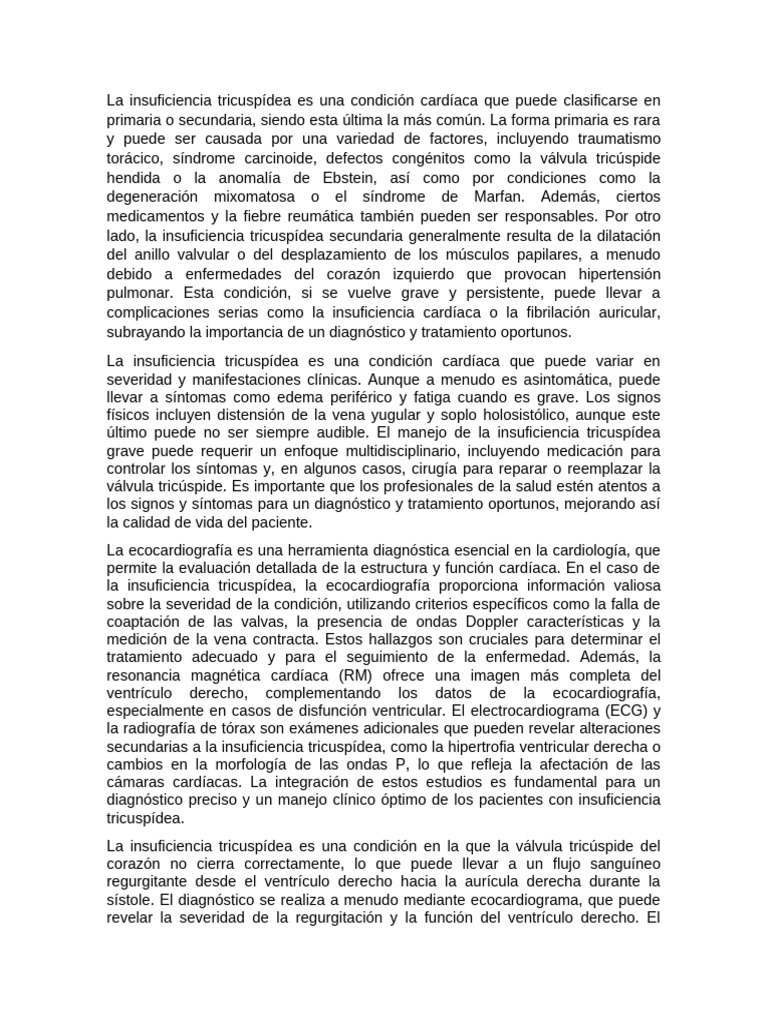 La insuficiencia tricuspídea es una condición cardíaca que puede clasificarse en primaria o secundaria, siendo esta última la más común. La forma primaria es rara y puede ser causada por una variedad de factores, incluyendo traumatismo torácico, síndrome carcinoide, defectos congénitos como la válvula tricúspide hendida o la anomalía de Ebstein, así como por condiciones como la degeneración mixomatosa o el síndrome de Marfan. Además, ciertos medicamentos y la fiebre reumática también pueden ser responsables. Por otro lado, la insuficiencia tricuspídea secundaria generalmente resulta de la dilatación del anillo valvular o del desplazamiento de los músculos papilares, a menudo debido a enfermedades del corazón izquierdo que provocan hipertensión pulmonar. Esta condición, si se vuelve grave y persistente, puede llevar a complicaciones serias como la insuficiencia cardíaca o la fibrilación auricular, subrayando la importancia de un diagnóstico y tratamiento oportunos.

La insuficiencia tricuspídea es una condición cardíaca que puede variar en severidad y manifestaciones clínicas. Aunque a menudo es asintomática, puede llevar a síntomas como edema periférico y fatiga cuando es grave. Los signos físicos incluyen distensión de la vena yugular y soplo holosistólico, aunque este último puede no ser siempre audible. El manejo de la insuficiencia tricuspídea grave puede requerir un enfoque multidisciplinario, incluyendo medicación para controlar los síntomas y, en algunos casos, cirugía para reparar o reemplazar la válvula tricúspide. Es importante que los profesionales de la salud estén atentos a los signos y síntomas para un diagnóstico y tratamiento oportunos, mejorando así la calidad de vida del paciente.

La ecocardiografía es una herramienta diagnóstica esencial en la cardiología, que permite la evaluación detallada de la estructura y función cardíaca. En el caso de la insuficiencia tricuspídea, la ecocardiografía proporciona información valiosa sobre la severidad de la condición, utilizando criterios específicos como la falla de coaptación de las valvas, la presencia de ondas Doppler características y la medición de la vena contracta. Estos hallazgos son cruciales para determinar el tratamiento adecuado y para el seguimiento de la enfermedad. Además, la resonancia magnética cardíaca (RM) ofrece una imagen más completa del ventrículo derecho, complementando los datos de la ecocardiografía, especialmente en casos de disfunción ventricular. El electrocardiograma (ECG) y la radiografía de tórax son exámenes adicionales que pueden revelar alteraciones secundarias a la insuficiencia tricuspídea, como la hipertrofia ventricular derecha o cambios en la morfología de las ondas P, lo que refleja la afectación de las cámaras cardíacas. La integración de estos estudios es fundamental para un diagnóstico preciso y un manejo clínico óptimo de los pacientes con insuficiencia tricuspídea.

La insuficiencia tricuspídea es una condición en la que la válvula tricúspide del corazón no cierra correctamente, lo que puede llevar a un flujo sanguíneo regurgitante desde el ventrículo derecho hacia la aurícula derecha durante la sístole. El diagnóstico se realiza a menudo mediante ecocardiograma, que puede revelar la severidad de la regurgitación y la función del ventrículo derecho. El